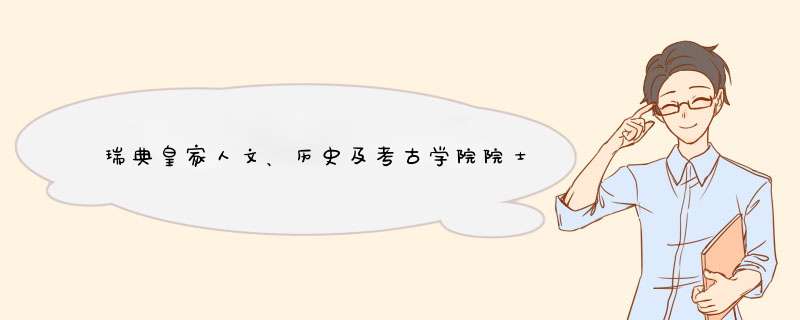 瑞典皇家人文、历史及考古学院院士